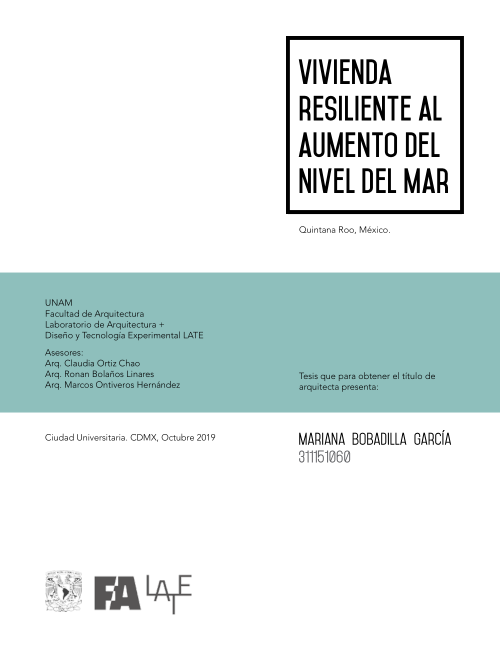 VIVIENDA RESILIENTE AL AUMENTO DEL NIVEL DEL MAR

Quintana Roo, México.

UNAM
Facultad de Arquitectura
Laboratorio de Arquitectura + Diseño y Tecnología Experimental LATE

Asesores:
Arq. Claudia Ortiz Chao
Arq. Ronan Bolaños Linares
Arq. Marcos Ontiveros Hernández

Tesis que para obtener el título de arquitecta presenta:

Ciudad Universitaria. CDMX, Octubre 2019

MARIANA BOBADILLA GARCÍA
311151060

FA LATE